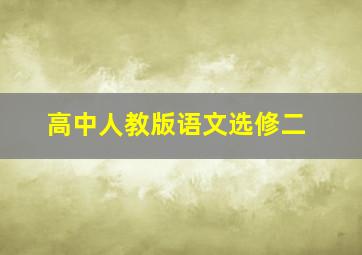 高中人教版语文选修二